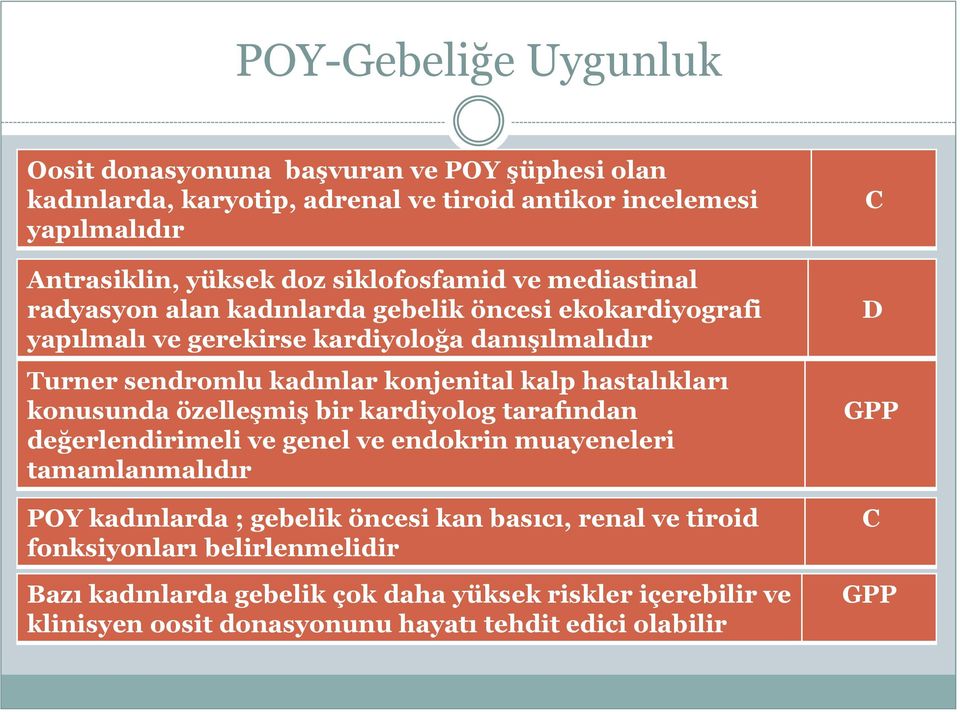 POY-Gebeliğe Uygunluk

| | |
|---|---|
| Oosit donasyonuna başvuran ve POY şüphesi olan kadınlarda, karyotip, adrenal ve tiroid antikor incelemesi yapılmalıdır | C |
| Antrasiklin, yüksek doz siklofosfamid ve mediastinal radyasyon alan kadınlarda gebelik öncesi ekokardiyografi yapılmalı ve gerekirse kardiyoloğa danışılmalıdır | D |
| Turner sendromlu kadınlar konjenital kalp hastalıkları konusunda özelleşmiş bir kardiyolog tarafından değerlendirimeli ve genel ve endokrin muayeneleri tamamlanmalıdır | GPP |
| POY kadınlarda ; gebelik öncesi kan basıcı, renal ve tiroid fonksiyonları belirlenmelidir | C |
| Bazı kadınlarda gebelik çok daha yüksek riskler içerebilir ve klinisyen oosit donasyonunu hayatı tehdit edici olabilir | GPP |